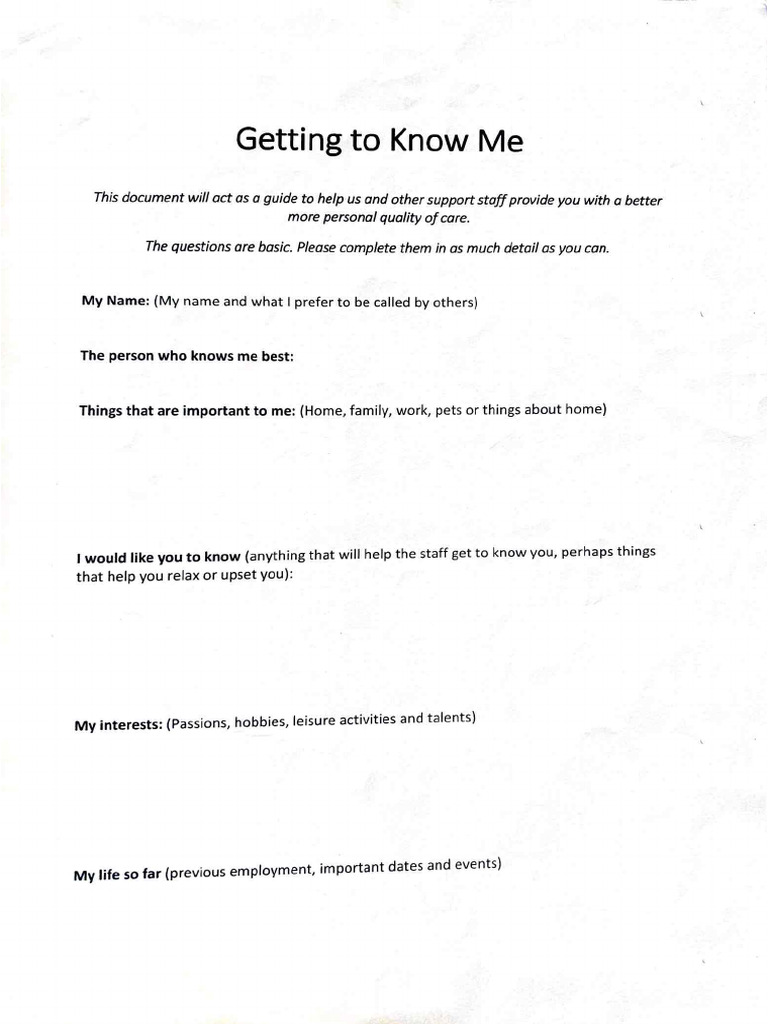 Getting to Know Me

This document will act as a guide to help us and other support staff provide you with a better more personal quality of care.

The questions are basic. Please complete them in as much detail as you can.

My Name: (My name and what I prefer to be called by others)

The person who knows me best:

Things that are important to me: (Home, family, work, pets or things about home)

I would like you to know (anything that will help the staff get to know you, perhaps things that help you relax or upset you):

My interests: (Passions, hobbies, leisure activities and talents)

My life so far (previous employment, important dates and events)